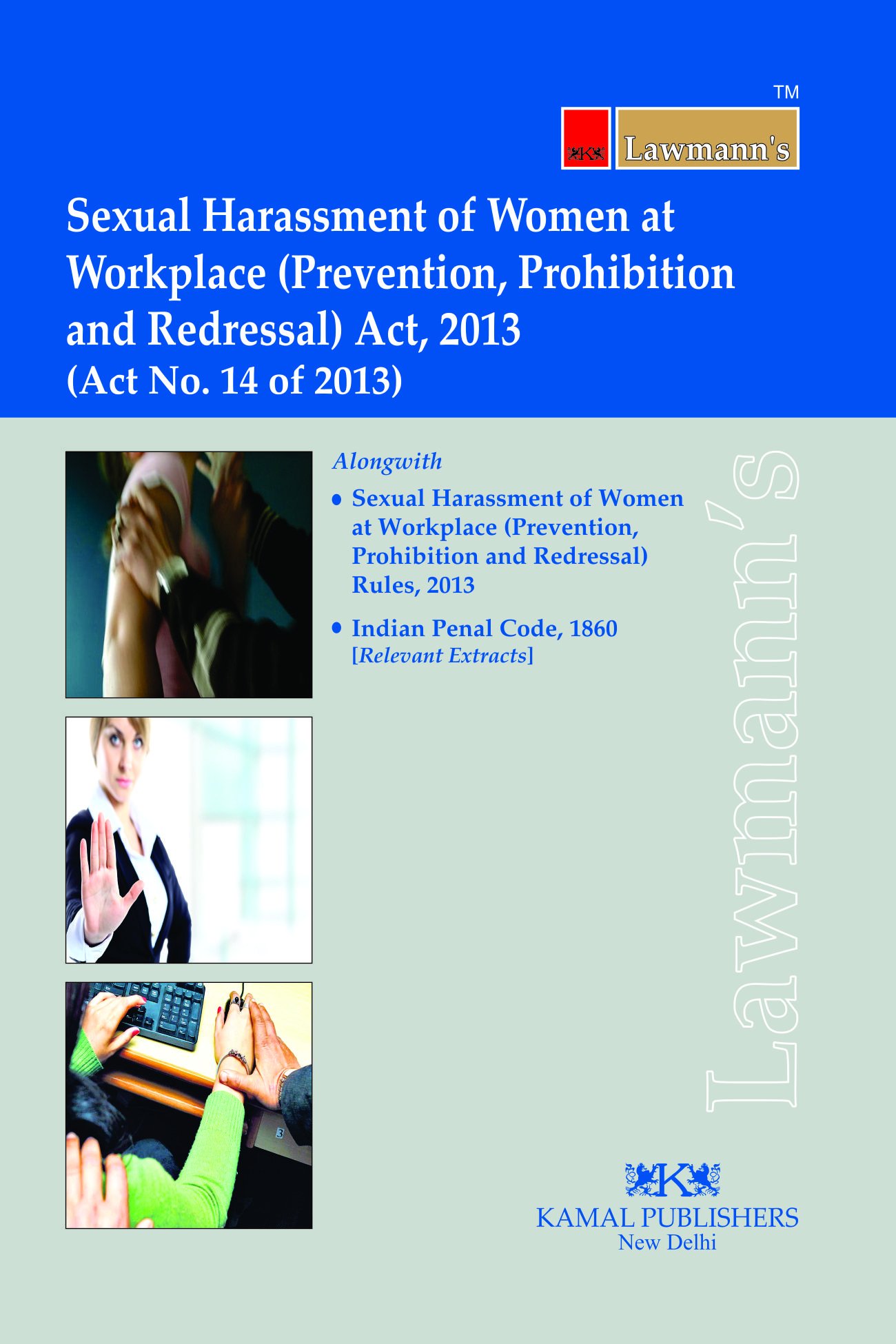 TM
Lawmann's

Sexual Harassment of Women at Workplace (Prevention, Prohibition and Redressal) Act, 2013
(Act No. 14 of 2013)

Alongwith

• Sexual Harassment of Women at Workplace (Prevention, Prohibition and Redressal) Rules, 2013

• Indian Penal Code, 1860
[Relevant Extracts]

Lawmann's

K
KAMAL PUBLISHERS
New Delhi